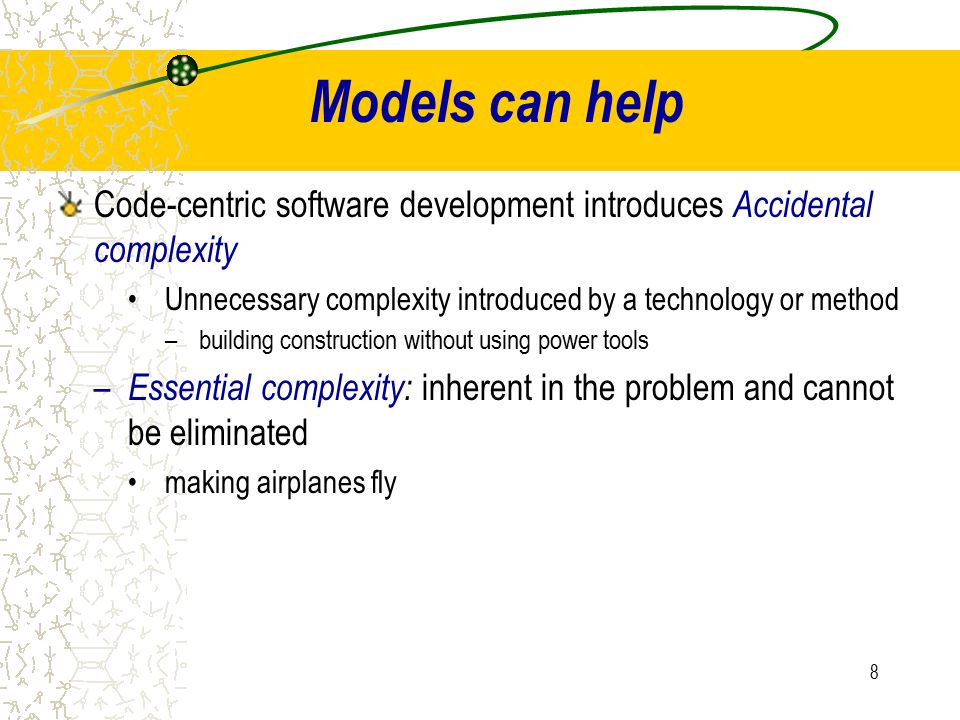 Models can help

Code-centric software development introduces Accidental complexity

• Unnecessary complexity introduced by a technology or method

– building construction without using power tools

– Essential complexity: inherent in the problem and cannot be eliminated

• making airplanes fly

8